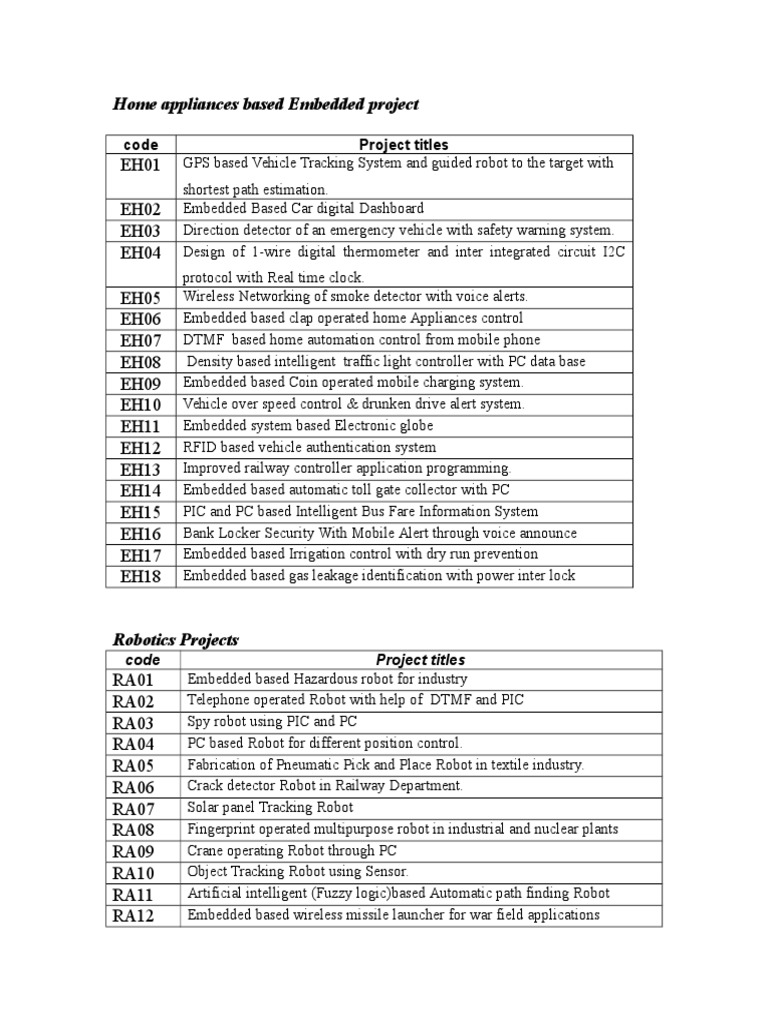 Home appliances based Embedded project

| code | Project titles |
|---|---|
| EH01 | GPS based Vehicle Tracking System and guided robot to the target with shortest path estimation. |
| EH02 | Embedded Based Car digital Dashboard |
| EH03 | Direction detector of an emergency vehicle with safety warning system. |
| EH04 | Design of 1-wire digital thermometer and inter integrated circuit I2C protocol with Real time clock. |
| EH05 | Wireless Networking of smoke detector with voice alerts. |
| EH06 | Embedded based clap operated home Appliances control |
| EH07 | DTMF based home automation control from mobile phone |
| EH08 | Density based intelligent traffic light controller with PC data base |
| EH09 | Embedded based Coin operated mobile charging system. |
| EH10 | Vehicle over speed control & drunken drive alert system. |
| EH11 | Embedded system based Electronic globe |
| EH12 | RFID based vehicle authentication system |
| EH13 | Improved railway controller application programming. |
| EH14 | Embedded based automatic toll gate collector with PC |
| EH15 | PIC and PC based Intelligent Bus Fare Information System |
| EH16 | Bank Locker Security With Mobile Alert through voice announce |
| EH17 | Embedded based Irrigation control with dry run prevention |
| EH18 | Embedded based gas leakage identification with power inter lock |

Robotics Projects

| code | Project titles |
|---|---|
| RA01 | Embedded based Hazardous robot for industry |
| RA02 | Telephone operated Robot with help of DTMF and PIC |
| RA03 | Spy robot using PIC and PC |
| RA04 | PC based Robot for different position control. |
| RA05 | Fabrication of Pneumatic Pick and Place Robot in textile industry. |
| RA06 | Crack detector Robot in Railway Department. |
| RA07 | Solar panel Tracking Robot |
| RA08 | Fingerprint operated multipurpose robot in industrial and nuclear plants |
| RA09 | Crane operating Robot through PC |
| RA10 | Object Tracking Robot using Sensor. |
| RA11 | Artificial intelligent (Fuzzy logic)based Automatic path finding Robot |
| RA12 | Embedded based wireless missile launcher for war field applications |